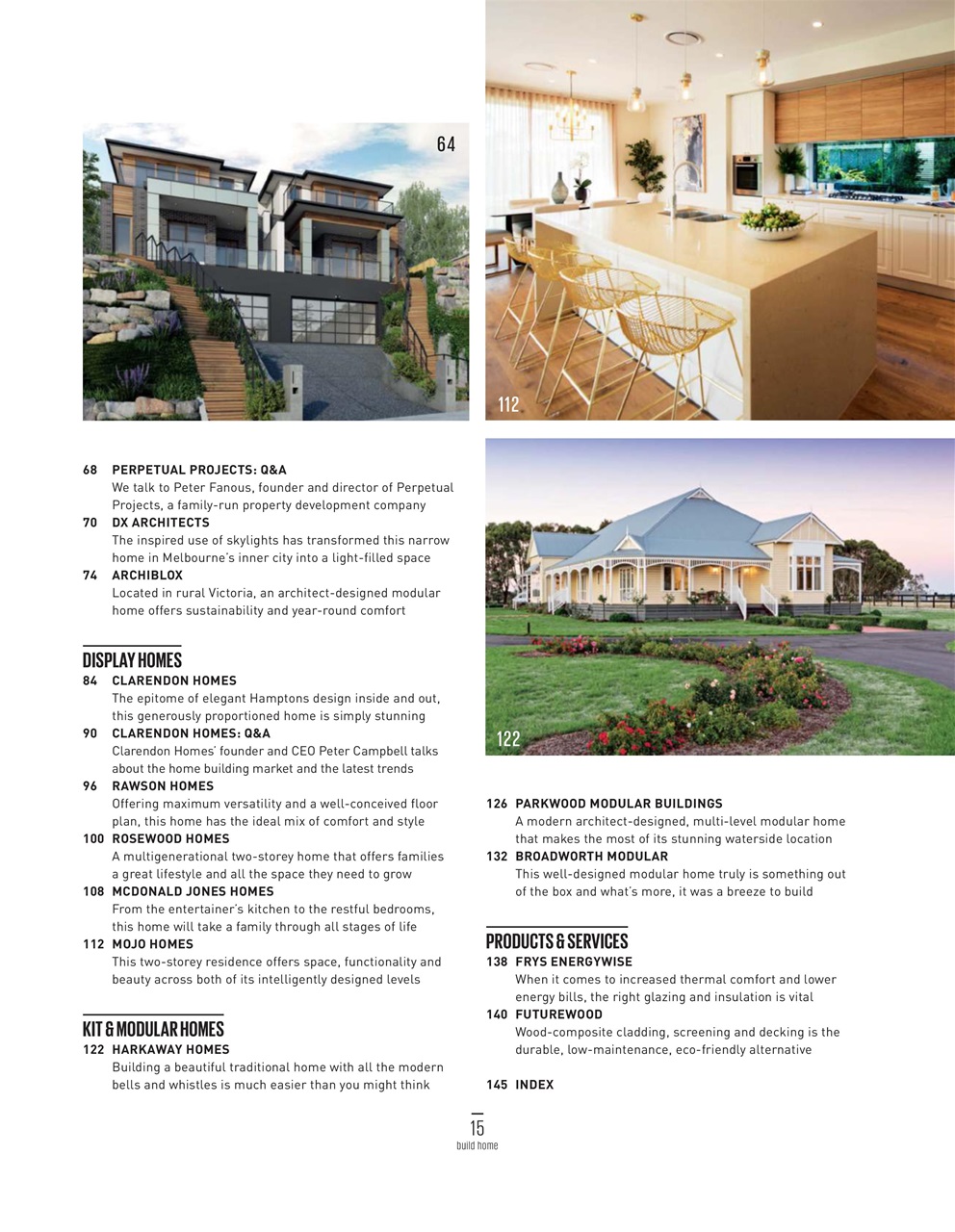 64

112

68 PERPETUAL PROJECTS: Q&A
We talk to Peter Fanous, founder and director of Perpetual Projects, a family-run property development company

70 DX ARCHITECTS
The inspired use of skylights has transformed this narrow home in Melbourne's inner city into a light-filled space

74 ARCHIBLOX
Located in rural Victoria, an architect-designed modular home offers sustainability and year-round comfort

DISPLAY HOMES

84 CLARENDON HOMES
The epitome of elegant Hamptons design inside and out, this generously proportioned home is simply stunning

90 CLARENDON HOMES: Q&A
Clarendon Homes' founder and CEO Peter Campbell talks about the home building market and the latest trends

96 RAWSON HOMES
Offering maximum versatility and a well-conceived floor plan, this home has the ideal mix of comfort and style

100 ROSEWOOD HOMES
A multigenerational two-storey home that offers families a great lifestyle and all the space they need to grow

108 MCDONALD JONES HOMES
From the entertainer's kitchen to the restful bedrooms, this home will take a family through all stages of life

112 MOJO HOMES
This two-storey residence offers space, functionality and beauty across both of its intelligently designed levels

KIT & MODULAR HOMES

122 HARKAWAY HOMES
Building a beautiful traditional home with all the modern bells and whistles is much easier than you might think

122

126 PARKWOOD MODULAR BUILDINGS
A modern architect-designed, multi-level modular home that makes the most of its stunning waterside location

132 BROADWORTH MODULAR
This well-designed modular home truly is something out of the box and what's more, it was a breeze to build

PRODUCTS & SERVICES

138 FRYS ENERGYWISE
When it comes to increased thermal comfort and lower energy bills, the right glazing and insulation is vital

140 FUTUREWOOD
Wood-composite cladding, screening and decking is the durable, low-maintenance, eco-friendly alternative

145 INDEX

15
build home